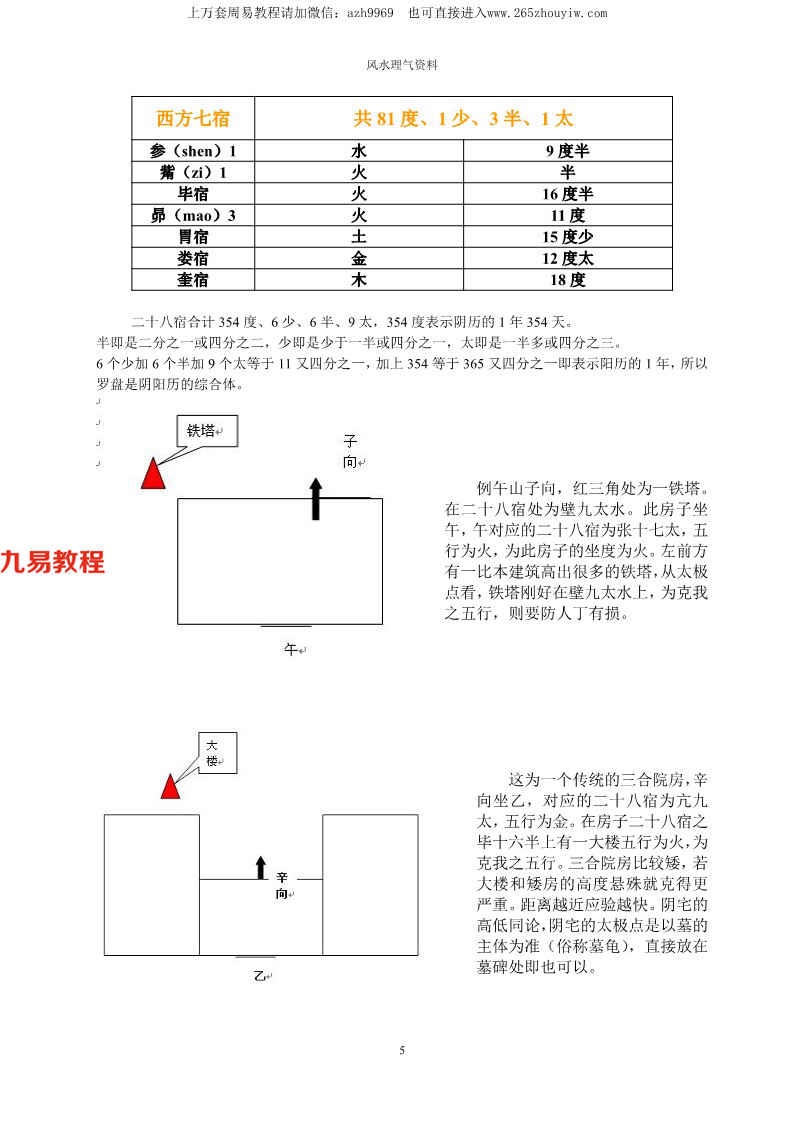 上万套周易教程请加微信：azh9969　也可直接进入www.265zhouyiw.com

风水理气资料

| 西方七宿 | 共 81 度、1 少、3 半、1 太 | |
|---|---|---|
| 参（shen）1 | 水 | 9 度半 |
| 觜（zi）1 | 火 | 半 |
| 毕宿 | 火 | 16 度半 |
| 昴（mao）3 | 火 | 11 度 |
| 胃宿 | 土 | 15 度少 |
| 娄宿 | 金 | 12 度太 |
| 奎宿 | 木 | 18 度 |

二十八宿合计 354 度、6 少、6 半、9 太，354 度表示阴历的 1 年 354 天。
半即是二分之一或四分之二，少即是少于一半或四分之一，太即是一半多或四分之三。
6 个少加 6 个半加 9 个太等于 11 又四分之一，加上 354 等于 365 又四分之一即表示阳历的 1 年，所以罗盘是阴阳历的综合体。

铁塔

子向

九易教程

午

例午山子向，红三角处为一铁塔。在二十八宿处为壁九太水。此房子坐午，午对应的二十八宿为张十七太，五行为火，为此房子的坐度为火。左前方有一比本建筑高出很多的铁塔，从太极点看，铁塔刚好在壁九太水上，为克我之五行，则要防人丁有损。

大楼

辛向

乙

这为一个传统的三合院房，辛向坐乙，对应的二十八宿为亢九太，五行为金。在房子二十八宿之毕十六半上有一大楼五行为火，为克我之五行。三合院房比较矮，若大楼和矮房的高度悬殊就克得更严重。距离越近应验越快。阴宅的高低同论，阴宅的太极点是以墓的主体为准（俗称墓龟），直接放在墓碑处即也可以。

5